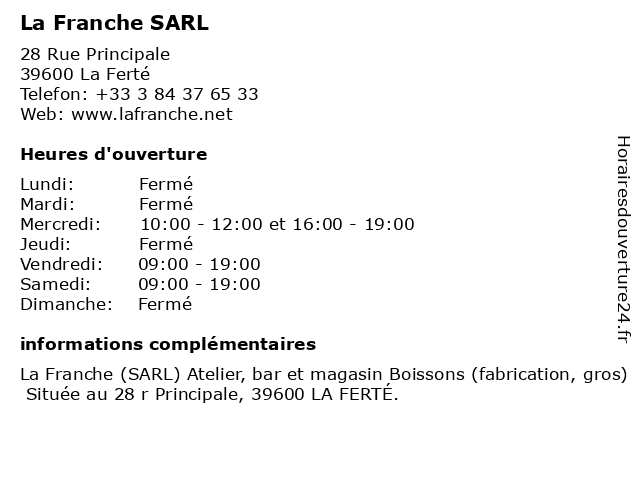 La Franche SARL

28 Rue Principale
39600 La Ferté
Telefon: +33 3 84 37 65 33
Web: www.lafranche.net

Heures d'ouverture

| | |
|---|---|
| Lundi: | Fermé |
| Mardi: | Fermé |
| Mercredi: | 10:00 - 12:00 et 16:00 - 19:00 |
| Jeudi: | Fermé |
| Vendredi: | 09:00 - 19:00 |
| Samedi: | 09:00 - 19:00 |
| Dimanche: | Fermé |

informations complémentaires

La Franche (SARL) Atelier, bar et magasin Boissons (fabrication, gros) Située au 28 r Principale, 39600 LA FERTÉ.

Horairesdouverture24.fr